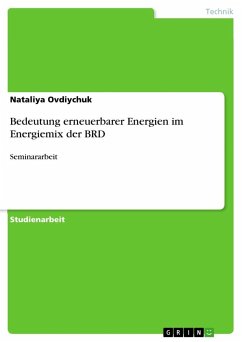 Technik

Nataliya Ovdiychuk

Bedeutung erneuerbarer Energien im Energiemix der BRD

Seminararbeit

Studienarbeit

GRIN